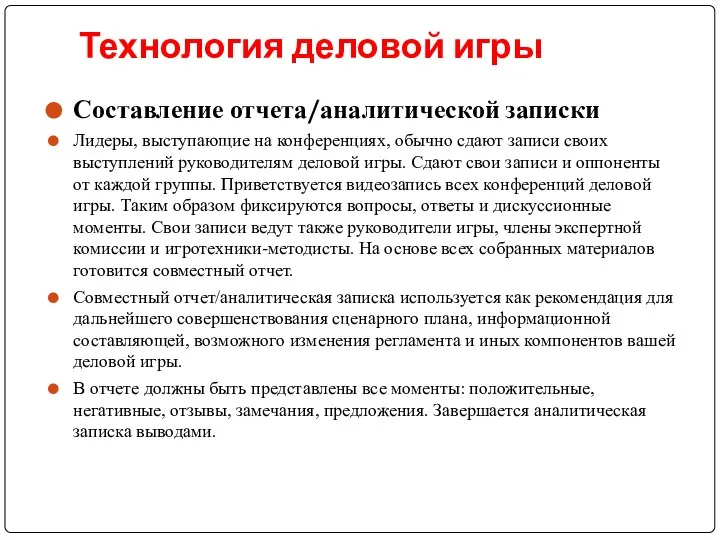 Технология деловой игры

Составление отчета/аналитической записки

Лидеры, выступающие на конференциях, обычно сдают записи своих выступлений руководителям деловой игры. Сдают свои записи и оппоненты от каждой группы. Приветствуется видеозапись всех конференций деловой игры. Таким образом фиксируются вопросы, ответы и дискуссионные моменты. Свои записи ведут также руководители игры, члены экспертной комиссии и игротехники-методисты. На основе всех собранных материалов готовится совместный отчет.

Совместный отчет/аналитическая записка используется как рекомендация для дальнейшего совершенствования сценарного плана, информационной составляющей, возможного изменения регламента и иных компонентов вашей деловой игры.

В отчете должны быть представлены все моменты: положительные, негативные, отзывы, замечания, предложения. Завершается аналитическая записка выводами.